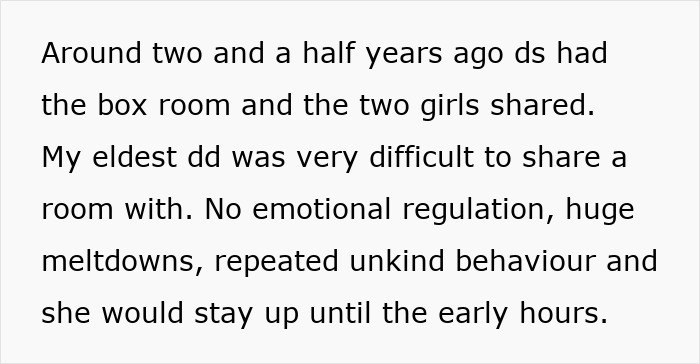 Around two and a half years ago ds had the box room and the two girls shared. My eldest dd was very difficult to share a room with. No emotional regulation, huge meltdowns, repeated unkind behaviour and she would stay up until the early hours.